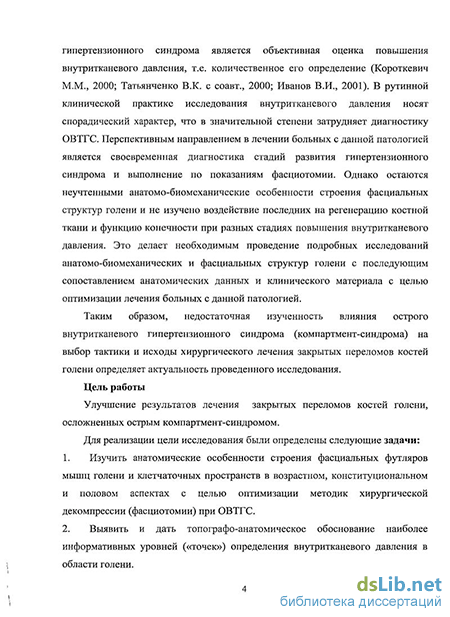 гипертензионного синдрома является объективная оценка повышения внутритканевого давления, т.е. количественное его определение (Короткевич М.М., 2000; Татьянченко В.К. с соавт., 2000; Иванов В.И., 2001). В рутинной клинической практике исследования внутритканевого давления носят спорадический характер, что в значительной степени затрудняет диагностику ОВТГС. Перспективным направлением в лечении больных с данной патологией является своевременная диагностика стадий развития гипертензионного синдрома и выполнение по показаниям фасциотомии. Однако остаются неучтенными анатомо-биомеханические особенности строения фасциальных структур голени и не изучено воздействие последних на регенерацию костной ткани и функцию конечности при разных стадиях повышения внутритканевого давления. Это делает необходимым проведение подробных исследований анатомо-биомеханических и фасциальных структур голени с последующим сопоставлением анатомических данных и клинического материала с целью оптимизации лечения больных с данной патологией.

Таким образом, недостаточная изученность влияния острого внутритканевого гипертензионного синдрома (компартмент-синдрома) на выбор тактики и исходы хирургического лечения закрытых переломов костей голени определяет актуальность проведенного исследования.

Цель работы

Улучшение результатов лечения закрытых переломов костей голени, осложненных острым компартмент-синдромом.

Для реализации цели исследования были определены следующие задачи:

1. Изучить анатомические особенности строения фасциальных футляров мышц голени и клетчаточных пространств в возрастном, конституциональном и половом аспектах с целью оптимизации методик хирургической декомпрессии (фасциотомии) при ОВТГС.

2. Выявить и дать топографо-анатомическое обоснование наиболее информативных уровней («точек») определения внутритканевого давления в области голени.

4

dsLib.net
библиотека диссертаций